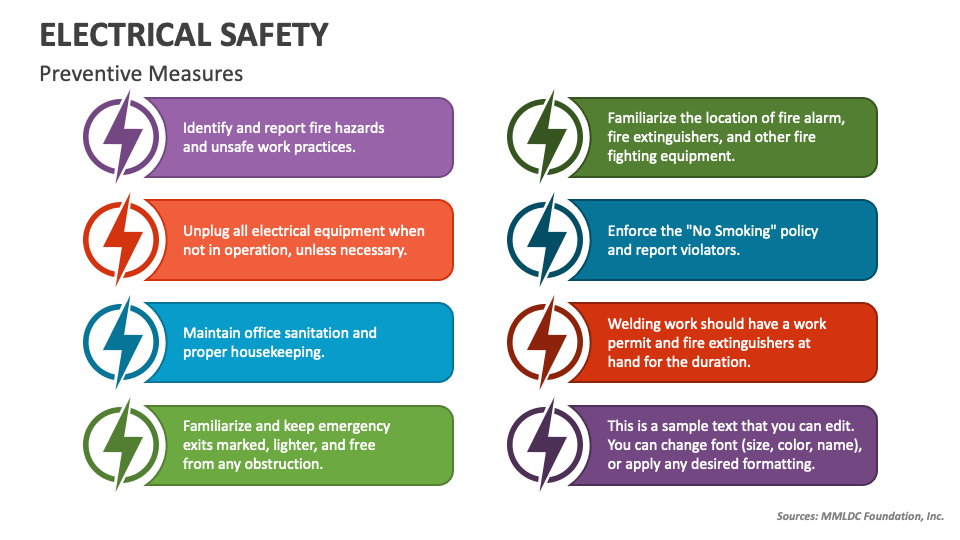 ELECTRICAL SAFETY

Preventive Measures

Identify and report fire hazards and unsafe work practices.

Unplug all electrical equipment when not in operation, unless necessary.

Maintain office sanitation and proper housekeeping.

Familiarize and keep emergency exits marked, lighter, and free from any obstruction.

Familiarize the location of fire alarm, fire extinguishers, and other fire fighting equipment.

Enforce the "No Smoking" policy and report violators.

Welding work should have a work permit and fire extinguishers at hand for the duration.

This is a sample text that you can edit. You can change font (size, color, name), or apply any desired formatting.

Sources: MMLDC Foundation, Inc.